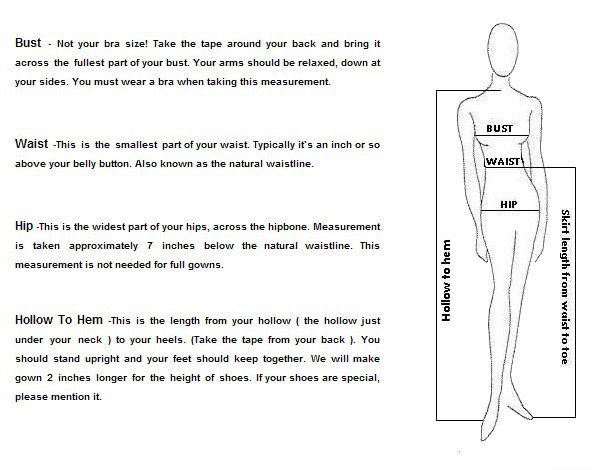 Bust - Not your bra size! Take the tape around your back and bring it across the fullest part of your bust. Your arms should be relaxed, down at your sides. You must wear a bra when taking this measurement.

Waist -This is the smallest part of your waist. Typically it`s an inch or so above your belly button. Also known as the natural waistline.

Hip -This is the widest part of your hips, across the hipbone. Measurement is taken approximately 7 inches below the natural waistline. This measurement is not needed for full gowns.

Hollow To Hem -This is the length from your hollow ( the hollow just under your neck ) to your heels. (Take the tape from your back ). You should stand upright and your feet should keep together. We will make gown 2 inches longer for the height of shoes. If your shoes are special, please mention it.

BUST

WAIST

HIP

Hollow to hem

Skirt length from waist to toe